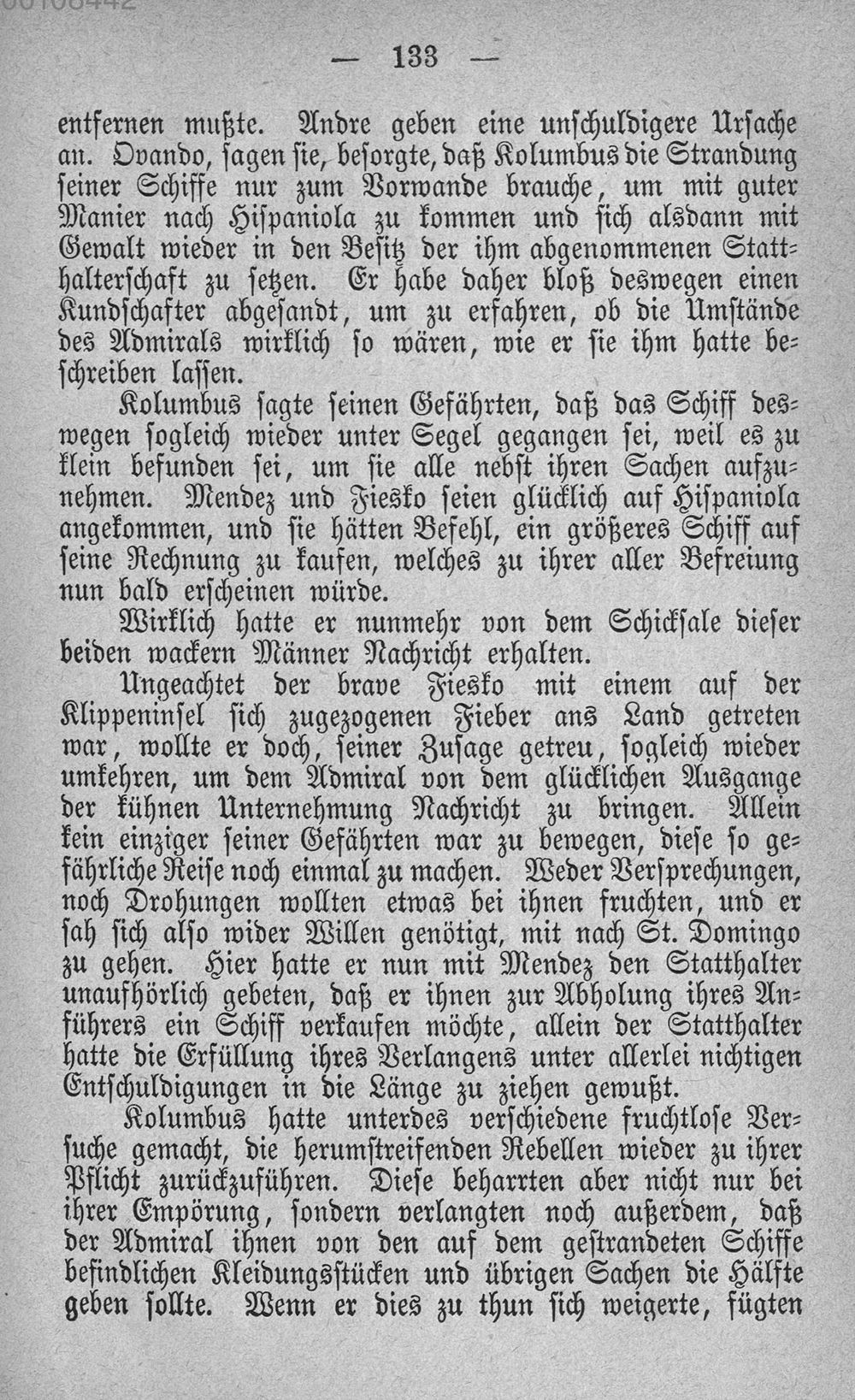 — 133 —

entfernen mußte. Andre geben eine unschuldigere Ursache an. Ovando, sagen sie, besorgte, daß Kolumbus die Strandung seiner Schiffe nur zum Vorwande brauche, um mit guter Manier nach Hispaniola zu kommen und sich alsdann mit Gewalt wieder in den Besitz der ihm abgenommenen Statthalterschaft zu setzen. Er habe daher bloß deswegen einen Kundschafter abgesandt, um zu erfahren, ob die Umstände des Admirals wirklich so wären, wie er sie ihm hatte beschreiben lassen.

Kolumbus sagte seinen Gefährten, daß das Schiff deswegen sogleich wieder unter Segel gegangen sei, weil es zu klein befunden sei, um sie alle nebst ihren Sachen aufzunehmen. Mendez und Fiesko seien glücklich auf Hispaniola angekommen, und sie hätten Befehl, ein größeres Schiff auf seine Rechnung zu kaufen, welches zu ihrer aller Befreiung nun bald erscheinen würde.

Wirklich hatte er nunmehr von dem Schicksale dieser beiden wackern Männer Nachricht erhalten.

Ungeachtet der brave Fiesko mit einem auf der Klippeninsel sich zugezogenen Fieber ans Land getreten war, wollte er doch, seiner Zusage getreu, sogleich wieder umkehren, um dem Admiral von dem glücklichen Ausgange der kühnen Unternehmung Nachricht zu bringen. Allein kein einziger seiner Gefährten war zu bewegen, diese so gefährliche Reise noch einmal zu machen. Weder Versprechungen, noch Drohungen wollten etwas bei ihnen fruchten, und er sah sich also wider Willen genötigt, mit nach St. Domingo zu gehen. Hier hatte er nun mit Mendez den Statthalter unaufhörlich gebeten, daß er ihnen zur Abholung ihres Anführers ein Schiff verkaufen möchte, allein der Statthalter hatte die Erfüllung ihres Verlangens unter allerlei nichtigen Entschuldigungen in die Länge zu ziehen gewußt.

Kolumbus hatte unterdes verschiedene fruchtlose Versuche gemacht, die herumstreifenden Rebellen wieder zu ihrer Pflicht zurückzuführen. Diese beharrten aber nicht nur bei ihrer Empörung, sondern verlangten noch außerdem, daß der Admiral ihnen von den auf dem gestrandeten Schiffe befindlichen Kleidungsstücken und übrigen Sachen die Hälfte geben sollte. Wenn er dies zu thun sich weigerte, fügten